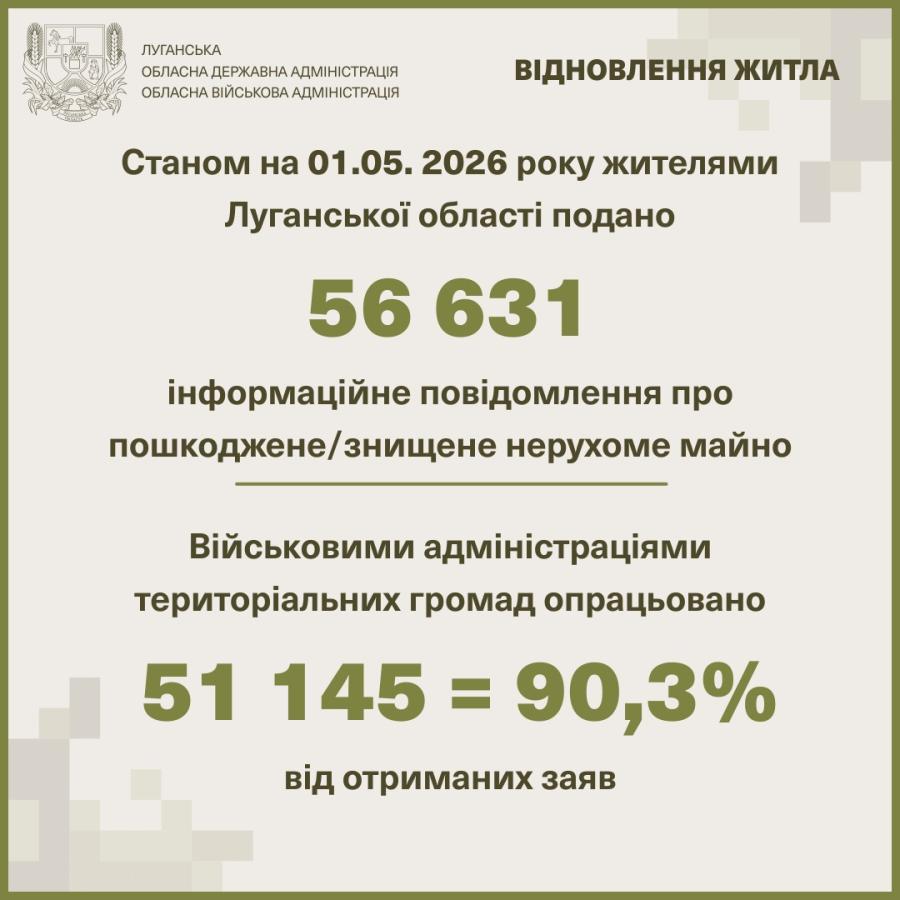 ЛУГАНСЬКА
ОБЛАСНА ДЕРЖАВНА АДМІНІСТРАЦІЯ
ОБЛАСНА ВІЙСЬКОВА АДМІНІСТРАЦІЯ

ВІДНОВЛЕННЯ ЖИТЛА

Станом на 01.05. 2026 року жителями Луганської області подано

56 631

інформаційне повідомлення про пошкоджене/знищене нерухоме майно

Військовими адміністраціями територіальних громад опрацьовано

51 145 = 90,3%

від отриманих заяв